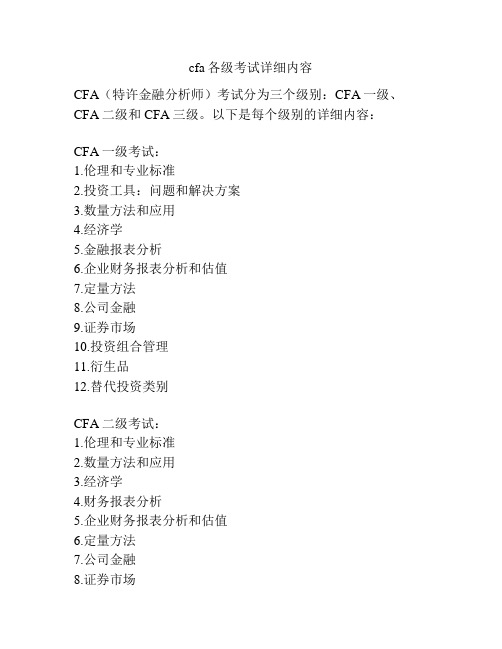 cfa 各级考试详细内容

CFA（特许金融分析师）考试分为三个级别：CFA 一级、CFA 二级和 CFA 三级。以下是每个级别的详细内容：

CFA 一级考试：
1.伦理和专业标准
2.投资工具：问题和解决方案
3.数量方法和应用
4.经济学
5.金融报表分析
6.企业财务报表分析和估值
7.定量方法
8.公司金融
9.证券市场
10.投资组合管理
11.衍生品
12.替代投资类别

CFA 二级考试：
1.伦理和专业标准
2.数量方法和应用
3.经济学
4.财务报表分析
5.企业财务报表分析和估值
6.定量方法
7.公司金融
8.证券市场